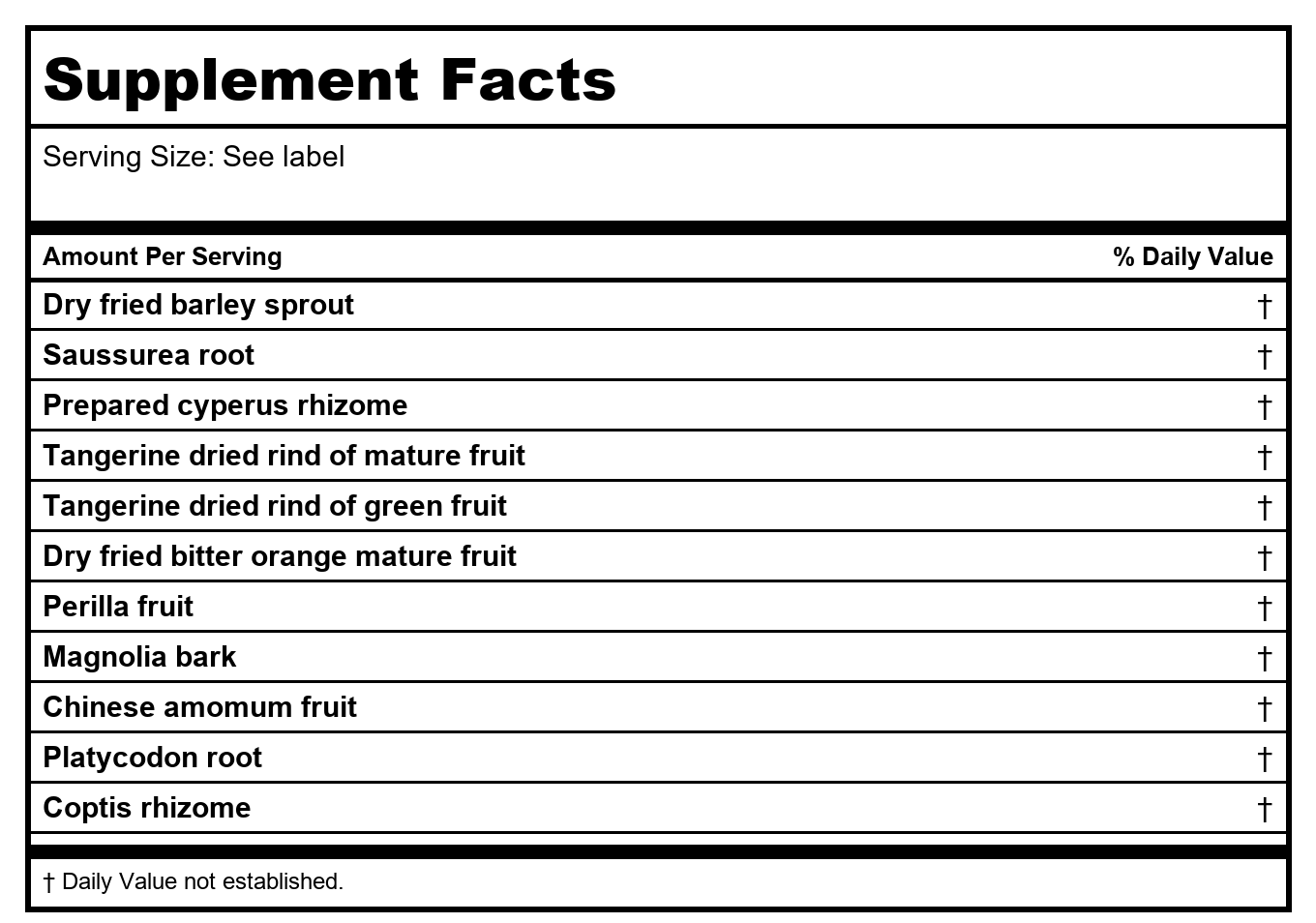 Supplement Facts

Serving Size: See label

| Amount Per Serving | % Daily Value |
|---|---|
| Dry fried barley sprout | † |
| Saussurea root | † |
| Prepared cyperus rhizome | † |
| Tangerine dried rind of mature fruit | † |
| Tangerine dried rind of green fruit | † |
| Dry fried bitter orange mature fruit | † |
| Perilla fruit | † |
| Magnolia bark | † |
| Chinese amomum fruit | † |
| Platycodon root | † |
| Coptis rhizome | † |

† Daily Value not established.